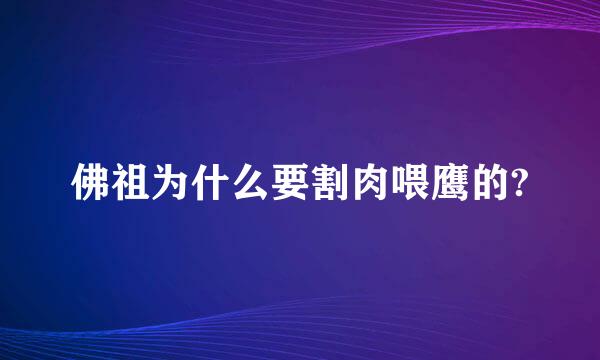 佛祖为什么要割肉喂鹰的?